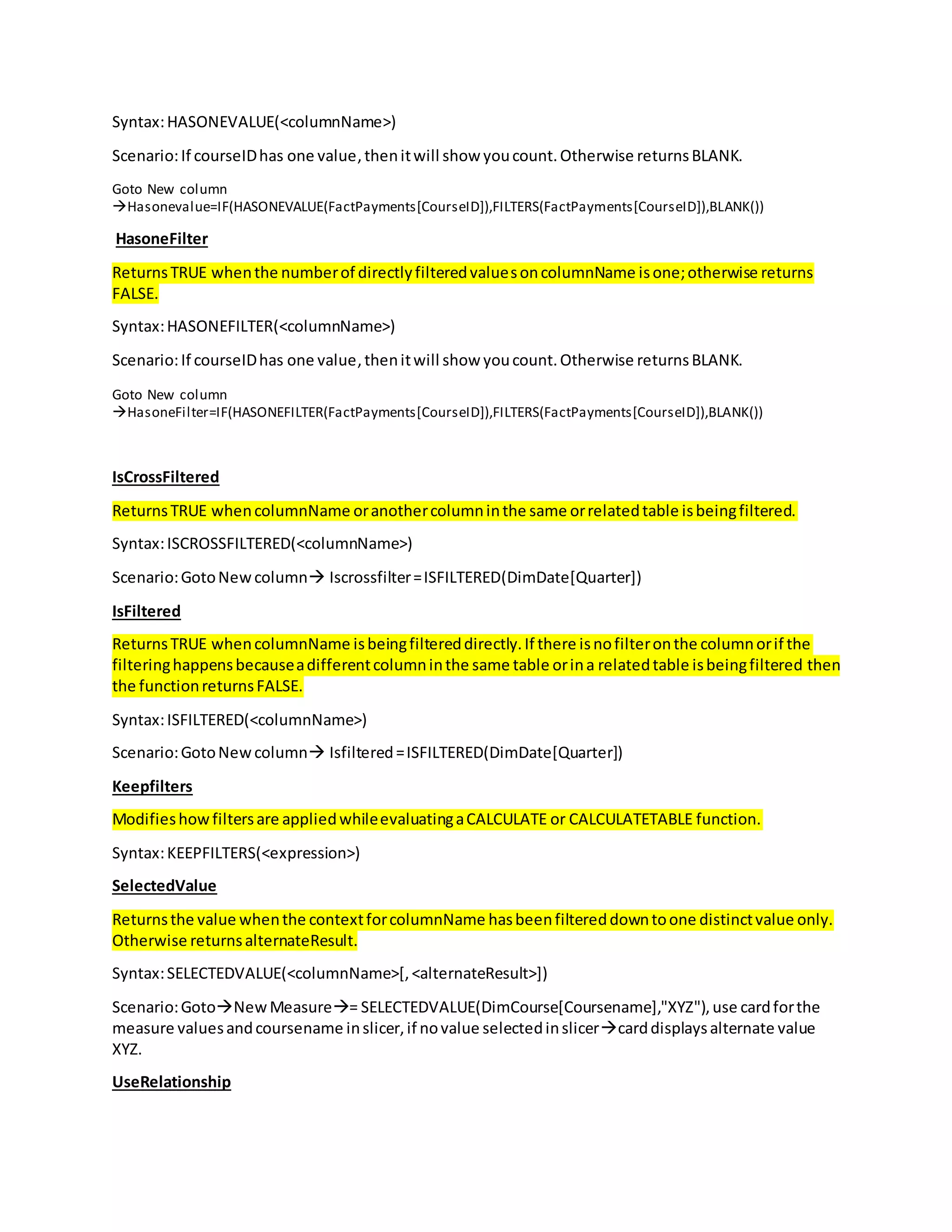 Syntax: HASONEVALUE(<columnName>)

Scenario: If courseID has one value, then it will show you count. Otherwise returns BLANK.

Goto New column
→Hasonevalue=IF(HASONEVALUE(FactPayments[CourseID]),FILTERS(FactPayments[CourseID]),BLANK())

HasoneFilter

Returns TRUE when the number of directly filtered values on columnName is one; otherwise returns FALSE.

Syntax: HASONEFILTER(<columnName>)

Scenario: If courseID has one value, then it will show you count. Otherwise returns BLANK.

Goto New column
→HasoneFilter=IF(HASONEFILTER(FactPayments[CourseID]),FILTERS(FactPayments[CourseID]),BLANK())

IsCrossFiltered

Returns TRUE when columnName or another column in the same or related table is being filtered.

Syntax: ISCROSSFILTERED(<columnName>)

Scenario: Goto New column→ Iscrossfilter = ISFILTERED(DimDate[Quarter])

IsFiltered

Returns TRUE when columnName is being filtered directly. If there is no filter on the column or if the filtering happens because a different column in the same table or in a related table is being filtered then the function returns FALSE.

Syntax: ISFILTERED(<columnName>)

Scenario: Goto New column→ Isfiltered = ISFILTERED(DimDate[Quarter])

Keepfilters

Modifies how filters are applied while evaluating a CALCULATE or CALCULATETABLE function.

Syntax: KEEPFILTERS(<expression>)

SelectedValue

Returns the value when the context for columnName has been filtered down to one distinct value only. Otherwise returns alternateResult.

Syntax: SELECTEDVALUE(<columnName>[, <alternateResult>])

Scenario: Goto→New Measure→= SELECTEDVALUE(DimCourse[Coursename],"XYZ"), use card for the measure values and coursename in slicer, if no value selected in slicer→card displays alternate value XYZ.

UseRelationship